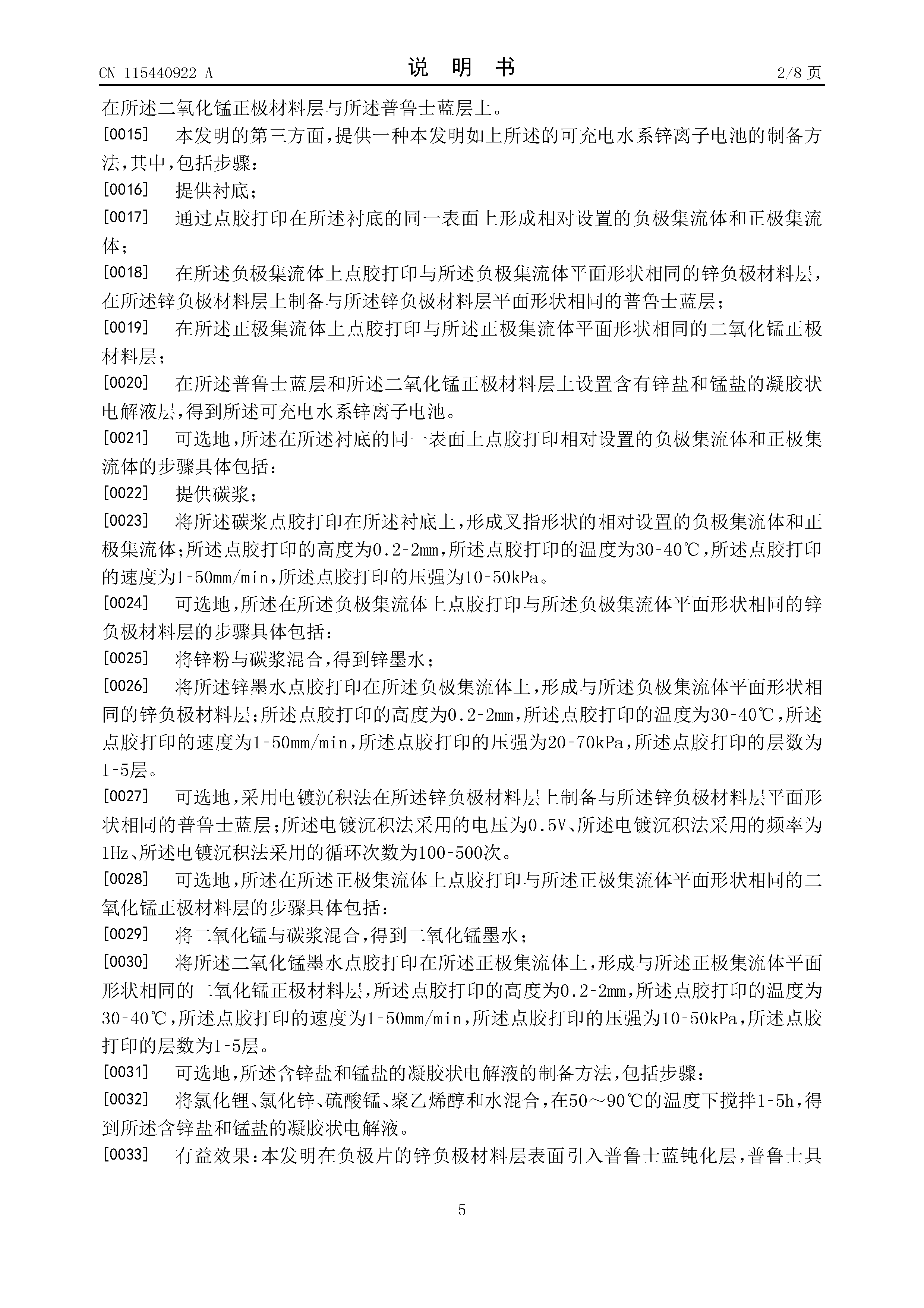 CN 115440922 A

说 明 书

2/8 页

在所述二氧化锰正极材料层与所述普鲁士蓝层上。

[0015] 本发明的第三方面，提供一种本发明如上所述的可充电水系锌离子电池的制备方法，其中，包括步骤：

[0016] 提供衬底；

[0017] 通过点胶打印在所述衬底的同一表面上形成相对设置的负极集流体和正极集流体；

[0018] 在所述负极集流体上点胶打印与所述负极集流体平面形状相同的锌负极材料层，在所述锌负极材料层上制备与所述锌负极材料层平面形状相同的普鲁士蓝层；

[0019] 在所述正极集流体上点胶打印与所述正极集流体平面形状相同的二氧化锰正极材料层；

[0020] 在所述普鲁士蓝层和所述二氧化锰正极材料层上设置含有锌盐和锰盐的凝胶状电解液层，得到所述可充电水系锌离子电池。

[0021] 可选地，所述在所述衬底的同一表面上点胶打印相对设置的负极集流体和正极集流体的步骤具体包括：

[0022] 提供碳浆；

[0023] 将所述碳浆点胶打印在所述衬底上，形成叉指形状的相对设置的负极集流体和正极集流体；所述点胶打印的高度为0.2-2mm，所述点胶打印的温度为30-40℃，所述点胶打印的速度为1-50mm/min，所述点胶打印的压强为10-50kPa。

[0024] 可选地，所述在所述负极集流体上点胶打印与所述负极集流体平面形状相同的锌负极材料层的步骤具体包括：

[0025] 将锌粉与碳浆混合，得到锌墨水；

[0026] 将所述锌墨水点胶打印在所述负极集流体上，形成与所述负极集流体平面形状相同的锌负极材料层；所述点胶打印的高度为0.2-2mm，所述点胶打印的温度为30-40℃，所述点胶打印的速度为1-50mm/min，所述点胶打印的压强为20-70kPa，所述点胶打印的层数为1-5层。

[0027] 可选地，采用电镀沉积法在所述锌负极材料层上制备与所述锌负极材料层平面形状相同的普鲁士蓝层；所述电镀沉积法采用的电压为0.5V、所述电镀沉积法采用的频率为1Hz、所述电镀沉积法采用的循环次数为100-500次。

[0028] 可选地，所述在所述正极集流体上点胶打印与所述正极集流体平面形状相同的二氧化锰正极材料层的步骤具体包括：

[0029] 将二氧化锰与碳浆混合，得到二氧化锰墨水；

[0030] 将所述二氧化锰墨水点胶打印在所述正极集流体上，形成与所述正极集流体平面形状相同的二氧化锰正极材料层，所述点胶打印的高度为0.2-2mm，所述点胶打印的温度为30-40℃，所述点胶打印的速度为1-50mm/min，所述点胶打印的压强为10-50kPa，所述点胶打印的层数为1-5层。

[0031] 可选地，所述含锌盐和锰盐的凝胶状电解液的制备方法，包括步骤：

[0032] 将氯化锂、氯化锌、硫酸锰、聚乙烯醇和水混合，在50～90℃的温度下搅拌1-5h，得到所述含锌盐和锰盐的凝胶状电解液。

[0033] 有益效果：本发明在负极片的锌负极材料层表面引入普鲁士蓝钝化层，普鲁士具

5